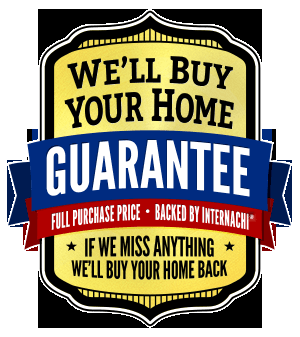 WE'LL BUY YOUR HOME

GUARANTEE

FULL PURCHASE PRICE • BACKED BY INTERNACHI®

★ IF WE MISS ANYTHING ★
WE'LL BUY YOUR HOME BACK